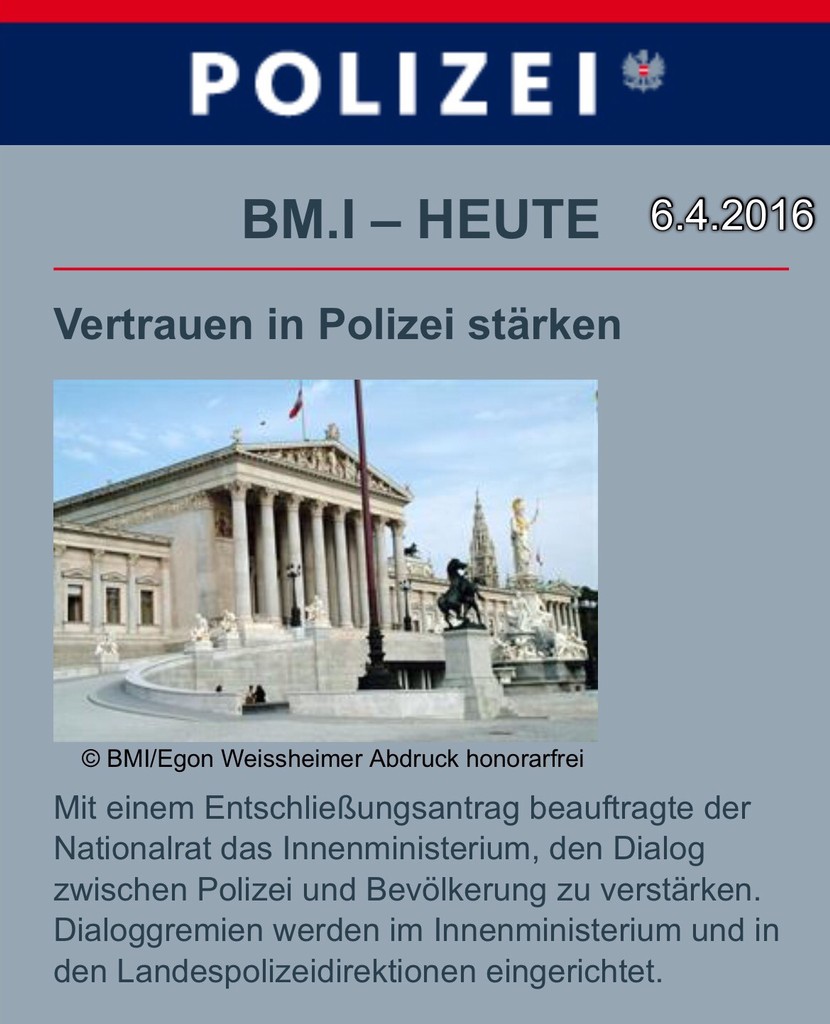 POLIZEI

BM.I – HEUTE 6.4.2016

Vertrauen in Polizei stärken

© BMI/Egon Weissheimer Abdruck honorarfrei

Mit einem Entschließungsantrag beauftragte der Nationalrat das Innenministerium, den Dialog zwischen Polizei und Bevölkerung zu verstärken. Dialoggremien werden im Innenministerium und in den Landespolizeidirektionen eingerichtet.